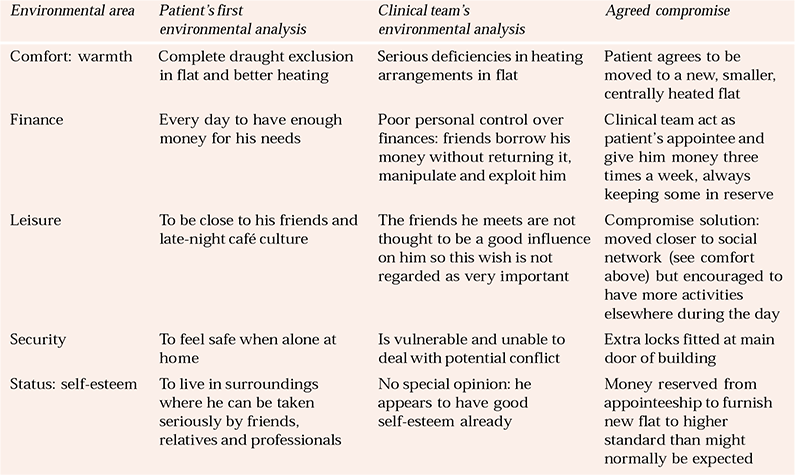 | Environmental area | Patient's first environmental analysis | Clinical team's environmental analysis | Agreed compromise |
|---|---|---|---|
| Comfort: warmth | Complete draught exclusion in flat and better heating | Serious deficiencies in heating arrangements in flat | Patient agrees to be moved to a new, smaller, centrally heated flat |
| Finance | Every day to have enough money for his needs | Poor personal control over finances: friends borrow his money without returning it, manipulate and exploit him | Clinical team act as patient's appointee and give him money three times a week, always keeping some in reserve |
| Leisure | To be close to his friends and late-night café culture | The friends he meets are not thought to be a good influence on him so this wish is not regarded as very important | Compromise solution: moved closer to social network (see comfort above) but encouraged to have more activities elsewhere during the day |
| Security | To feel safe when alone at home | Is vulnerable and unable to deal with potential conflict | Extra locks fitted at main door of building |
| Status: self-esteem | To live in surroundings where he can be taken seriously by friends, relatives and professionals | No special opinion: he appears to have good self-esteem already | Money reserved from appointeeship to furnish new flat to higher standard than might normally be expected |